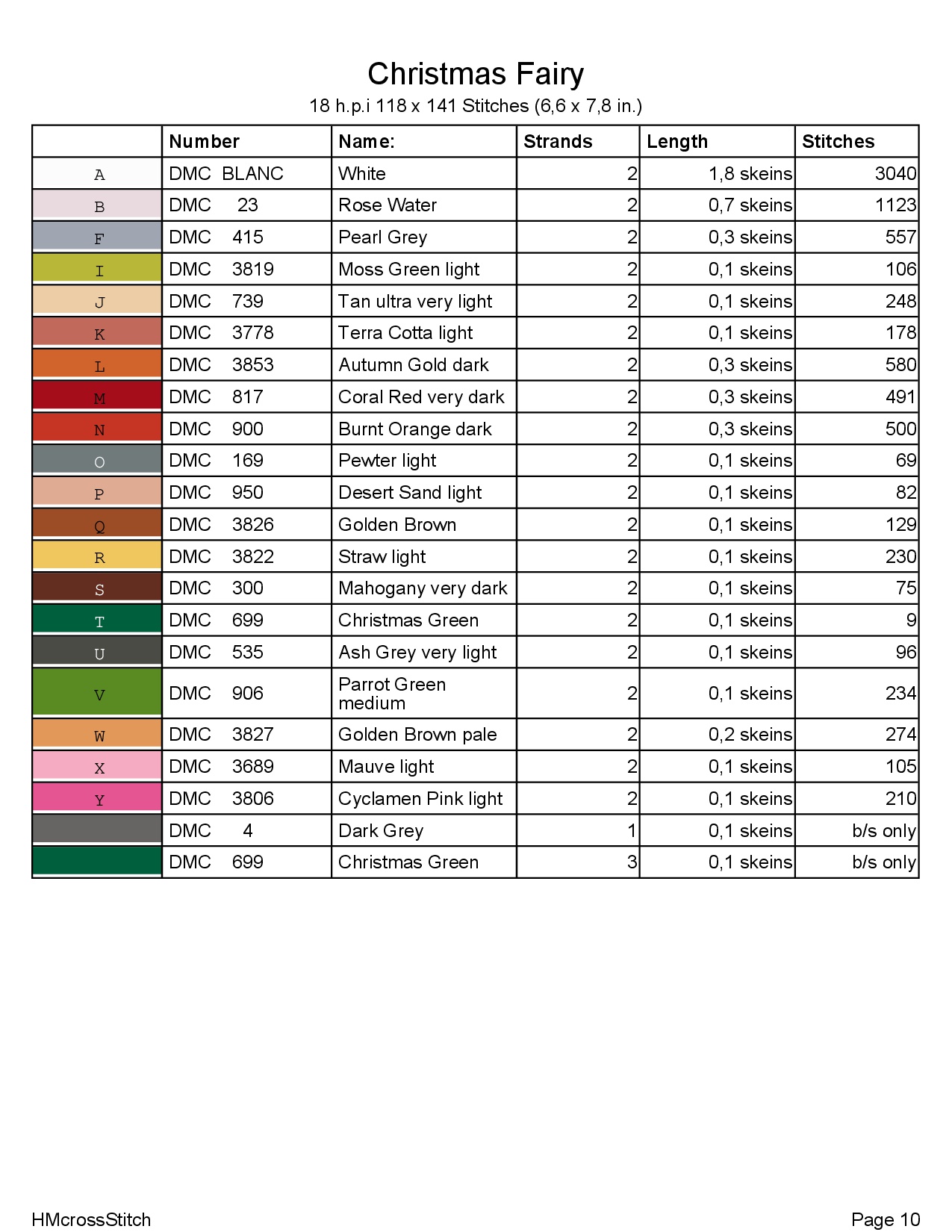 Christmas Fairy

18 h.p.i 118 x 141 Stitches (6,6 x 7,8 in.)

| | Number | Name: | Strands | Length | Stitches |
|---|---|---|---|---|---|
| A | DMC BLANC | White | 2 | 1,8 skeins | 3040 |
| B | DMC 23 | Rose Water | 2 | 0,7 skeins | 1123 |
| F | DMC 415 | Pearl Grey | 2 | 0,3 skeins | 557 |
| I | DMC 3819 | Moss Green light | 2 | 0,1 skeins | 106 |
| J | DMC 739 | Tan ultra very light | 2 | 0,1 skeins | 248 |
| K | DMC 3778 | Terra Cotta light | 2 | 0,1 skeins | 178 |
| L | DMC 3853 | Autumn Gold dark | 2 | 0,3 skeins | 580 |
| M | DMC 817 | Coral Red very dark | 2 | 0,3 skeins | 491 |
| N | DMC 900 | Burnt Orange dark | 2 | 0,3 skeins | 500 |
| O | DMC 169 | Pewter light | 2 | 0,1 skeins | 69 |
| P | DMC 950 | Desert Sand light | 2 | 0,1 skeins | 82 |
| Q | DMC 3826 | Golden Brown | 2 | 0,1 skeins | 129 |
| R | DMC 3822 | Straw light | 2 | 0,1 skeins | 230 |
| S | DMC 300 | Mahogany very dark | 2 | 0,1 skeins | 75 |
| T | DMC 699 | Christmas Green | 2 | 0,1 skeins | 9 |
| U | DMC 535 | Ash Grey very light | 2 | 0,1 skeins | 96 |
| V | DMC 906 | Parrot Green medium | 2 | 0,1 skeins | 234 |
| W | DMC 3827 | Golden Brown pale | 2 | 0,2 skeins | 274 |
| X | DMC 3689 | Mauve light | 2 | 0,1 skeins | 105 |
| Y | DMC 3806 | Cyclamen Pink light | 2 | 0,1 skeins | 210 |
| | DMC 4 | Dark Grey | 1 | 0,1 skeins | b/s only |
| | DMC 699 | Christmas Green | 3 | 0,1 skeins | b/s only |

HMcrossStitch

Page 10